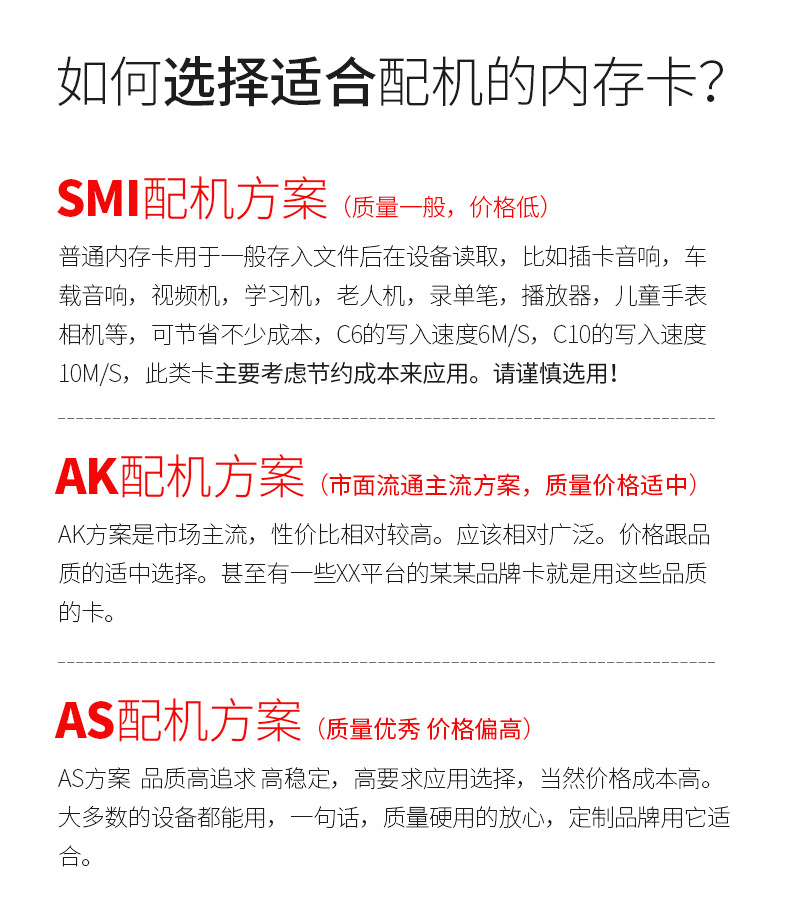 如何选择适合配机的内存卡?

SMI配机方案（质量一般，价格低）

普通内存卡用于一般存入文件后在设备读取，比如插卡音响，车载音响，视频机，学习机，老人机，录单笔，播放器，儿童手表相机等，可节省不少成本，C6的写入速度6M/S，C10的写入速度10M/S，此类卡主要考虑节约成本来应用。请谨慎选用！

AK配机方案（市面流通主流方案，质量价格适中）

AK方案是市场主流，性价比相对较高。应该相对广泛。价格跟品质的适中选择。甚至有一些XX平台的某某品牌卡就是用这些品质的卡。

AS配机方案（质量优秀 价格偏高）

AS方案 品质高追求 高稳定，高要求应用选择，当然价格成本高。大多数的设备都能用，一句话，质量硬用的放心，定制品牌用它适合。